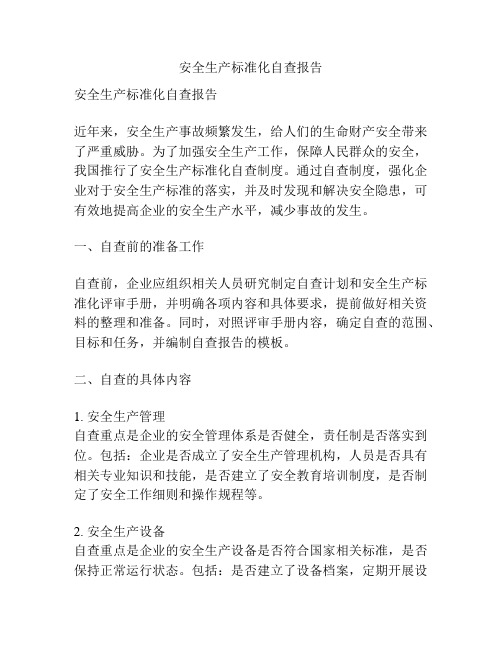 安全生产标准化自查报告

安全生产标准化自查报告

近年来，安全生产事故频繁发生，给人们的生命财产安全带来了严重威胁。为了加强安全生产工作，保障人民群众的安全，我国推行了安全生产标准化自查制度。通过自查制度，强化企业对于安全生产标准的落实，并及时发现和解决安全隐患，可有效地提高企业的安全生产水平，减少事故的发生。

一、自查前的准备工作

自查前，企业应组织相关人员研究制定自查计划和安全生产标准化评审手册，并明确各项内容和具体要求，提前做好相关资料的整理和准备。同时，对照评审手册内容，确定自查的范围、目标和任务，并编制自查报告的模板。

二、自查的具体内容

1. 安全生产管理
自查重点是企业的安全管理体系是否健全，责任制是否落实到位。包括：企业是否成立了安全生产管理机构，人员是否具有相关专业知识和技能，是否建立了安全教育培训制度，是否制定了安全工作细则和操作规程等。

2. 安全生产设备
自查重点是企业的安全生产设备是否符合国家相关标准，是否保持正常运行状态。包括：是否建立了设备档案，定期开展设